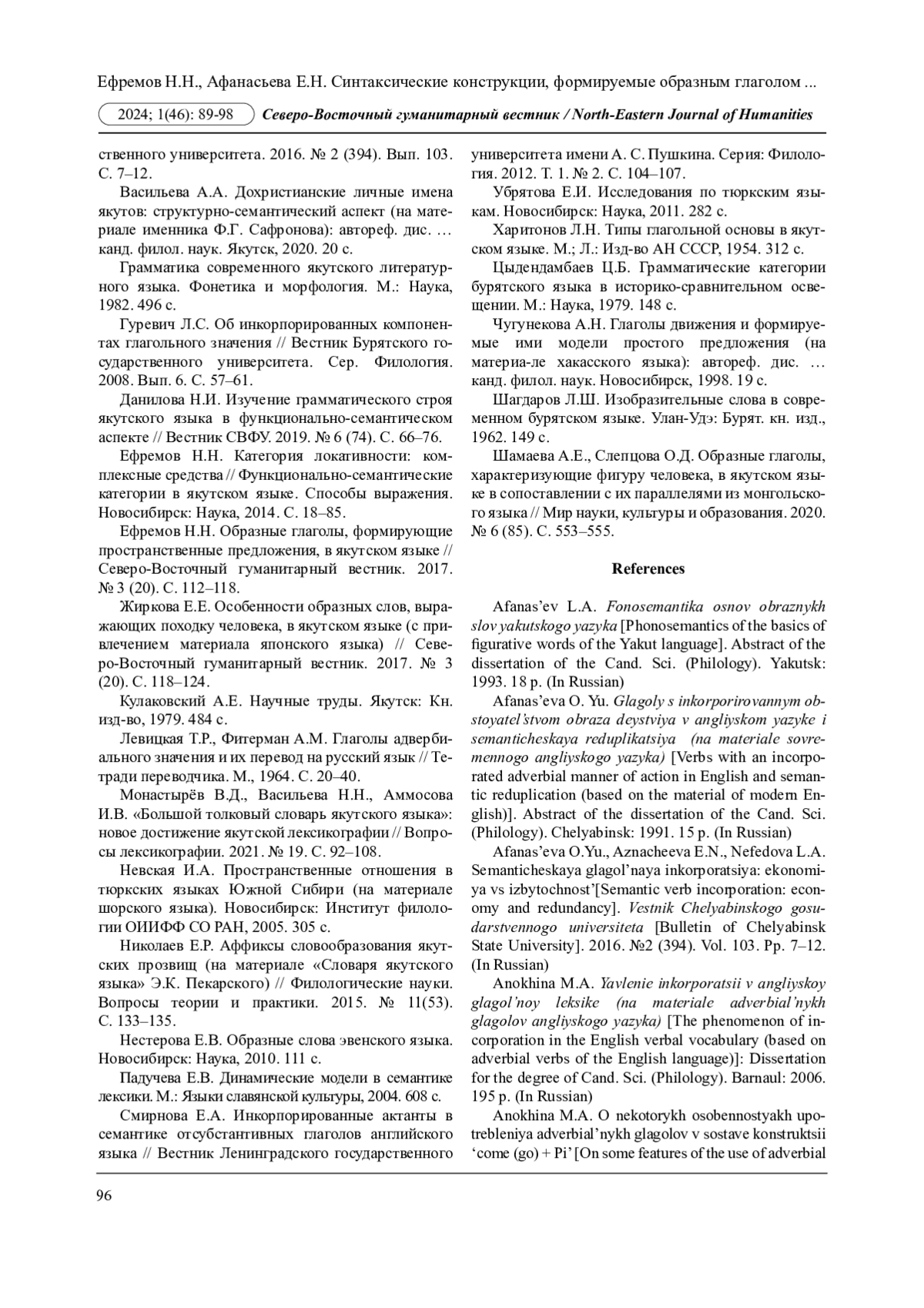 Ефремов Н.Н., Афанасьева Е.Н. Синтаксические конструкции, формируемые образным глаголом ...

2024; 1(46): 89-98 Северо-Восточный гуманитарный вестник / North-Eastern Journal of Humanities

ственного университета. 2016. № 2 (394). Вып. 103. С. 7–12.

Васильева А.А. Дохристианские личные имена якутов: структурно-семантический аспект (на материале именника Ф.Г. Сафронова): автореф. дис. … канд. филол. наук. Якутск, 2020. 20 с.

Грамматика современного якутского литературного языка. Фонетика и морфология. М.: Наука, 1982. 496 с.

Гуревич Л.С. Об инкорпорированных компонентах глагольного значения // Вестник Бурятского государственного университета. Сер. Филология. 2008. Вып. 6. С. 57–61.

Данилова Н.И. Изучение грамматического строя якутского языка в функционально-семантическом аспекте // Вестник СВФУ. 2019. № 6 (74). С. 66–76.

Ефремов Н.Н. Категория локативности: комплексные средства // Функционально-семантические категории в якутском языке. Способы выражения. Новосибирск: Наука, 2014. С. 18–85.

Ефремов Н.Н. Образные глаголы, формирующие пространственные предложения, в якутском языке // Северо-Восточный гуманитарный вестник. 2017. № 3 (20). С. 112–118.

Жиркова Е.Е. Особенности образных слов, выражающих походку человека, в якутском языке (с привлечением материала японского языка) // Северо-Восточный гуманитарный вестник. 2017. № 3 (20). С. 118–124.

Кулаковский А.Е. Научные труды. Якутск: Кн. изд-во, 1979. 484 с.

Левицкая Т.Р., Фитерман А.М. Глаголы адвербиального значения и их перевод на русский язык // Тетради переводчика. М., 1964. С. 20–40.

Монастырёв В.Д., Васильева Н.Н., Аммосова И.В. «Большой толковый словарь якутского языка»: новое достижение якутской лексикографии // Вопросы лексикографии. 2021. № 19. С. 92–108.

Невская И.А. Пространственные отношения в тюркских языках Южной Сибири (на материале шорского языка). Новосибирск: Институт филологии ОИИФФ СО РАН, 2005. 305 с.

Николаев Е.Р. Аффиксы словообразования якутских прозвищ (на материале «Словаря якутского языка» Э.К. Пекарского) // Филологические науки. Вопросы теории и практики. 2015. № 11(53). С. 133–135.

Нестерова Е.В. Образные слова эвенского языка. Новосибирск: Наука, 2010. 111 с.

Падучева Е.В. Динамические модели в семантике лексики. М.: Языки славянской культуры, 2004. 608 с.

Смирнова Е.А. Инкорпорированные актанты в семантике отсубстантивных глаголов английского языка // Вестник Ленинградского государственного университета имени А. С. Пушкина. Серия: Филология. 2012. Т. 1. № 2. С. 104–107.

Убрятова Е.И. Исследования по тюркским языкам. Новосибирск: Наука, 2011. 282 с.

Харитонов Л.Н. Типы глагольной основы в якутском языке. М.; Л.: Изд-во АН СССР, 1954. 312 с.

Цыдендамбаев Ц.Б. Грамматические категории бурятского языка в историко-сравнительном освещении. М.: Наука, 1979. 148 с.

Чугунекова А.Н. Глаголы движения и формируемые ими модели простого предложения (на материа-ле хакасского языка): автореф. дис. … канд. филол. наук. Новосибирск, 1998. 19 с.

Шагдаров Л.Ш. Изобразительные слова в современном бурятском языке. Улан-Удэ: Бурят. кн. изд., 1962. 149 с.

Шамаева А.Е., Слепцова О.Д. Образные глаголы, характеризующие фигуру человека, в якутском языке в сопоставлении с их параллелями из монгольского языка // Мир науки, культуры и образования. 2020. № 6 (85). С. 553–555.

References

Afanas'ev L.A. Fonosemantika osnov obraznykh slov yakutskogo yazyka [Phonosemantics of the basics of figurative words of the Yakut language]. Abstract of the dissertation of the Cand. Sci. (Philology). Yakutsk: 1993. 18 p. (In Russian)

Afanas'eva O. Yu. Glagoly s inkorporirovannym obstoyatel'stvom obraza deystviya v angliyskom yazyke i semanticheskaya reduplikatsiya (na materiale sovremennogo angliyskogo yazyka) [Verbs with an incorporated adverbial manner of action in English and semantic reduplication (based on the material of modern English)]. Abstract of the dissertation of the Cand. Sci. (Philology). Chelyabinsk: 1991. 15 p. (In Russian)

Afanas'eva O.Yu., Aznacheeva E.N., Nefedova L.A. Semanticheskaya glagol'naya inkorporatsiya: ekonomiya vs izbytochnost'[Semantic verb incorporation: economy and redundancy]. Vestnik Chelyabinskogo gosudarstvennogo universiteta [Bulletin of Chelyabinsk State University]. 2016. №2 (394). Vol. 103. Pp. 7–12. (In Russian)

Anokhina M.A. Yavlenie inkorporatsii v angliyskoy glagol'noy leksike (na materiale adverbial'nykh glagolov angliyskogo yazyka) [The phenomenon of incorporation in the English verbal vocabulary (based on adverbial verbs of the English language)]: Dissertation for the degree of Cand. Sci. (Philology). Barnaul: 2006. 195 p. (In Russian)

Anokhina M.A. O nekotorykh osobennostyakh upotrebleniya adverbial'nykh glagolov v sostave konstruktsii 'come (go) + Pi' [On some features of the use of adverbial

96